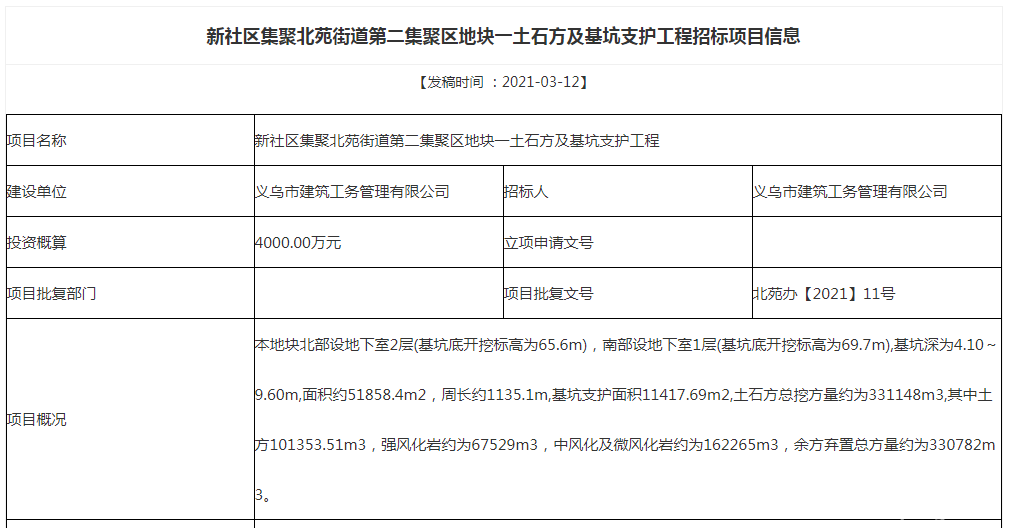 新社区集聚北苑街道第二集聚区地块一土石方及基坑支护工程招标项目信息

【发稿时间 ：2021-03-12】

| 项目名称 | 新社区集聚北苑街道第二集聚区地块一土石方及基坑支护工程 | | |
|---|---|---|---|
| 建设单位 | 义乌市建筑工务管理有限公司 | 招标人 | 义乌市建筑工务管理有限公司 |
| 投资概算 | 4000.00万元 | 立项申请文号 | |
| 项目批复部门 | | 项目批复文号 | 北苑办【2021】11号 |
| 项目概况 | 本地块北部设地下室2层(基坑底开挖标高为65.6m)，南部设地下室1层(基坑底开挖标高为69.7m),基坑深为4.10～9.60m,面积约51858.4m2，周长约1135.1m,基坑支护面积11417.69m2,土石方总挖方量约为331148m3,其中土方101353.51m3，强风化岩约为67529m3，中风化及微风化岩约为162265m3，余方弃置总方量约为330782m3。 | | |